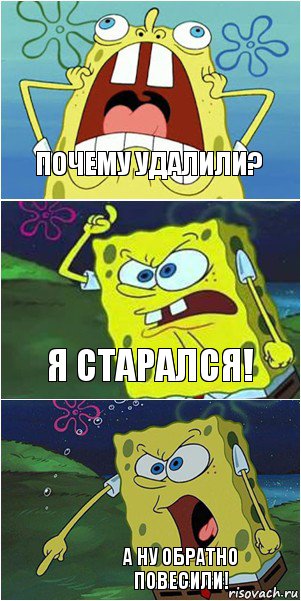 ПОЧЕМУ УДАЛИЛИ?

Я СТАРАЛСЯ!

А НУ ОБРАТНО ПОВЕСИЛИ!

risovach.ru